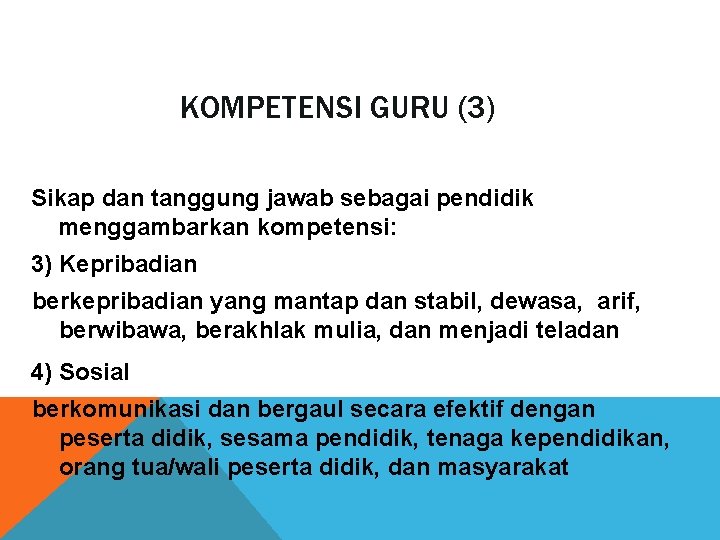 KOMPETENSI GURU (3)

Sikap dan tanggung jawab sebagai pendidik menggambarkan kompetensi:

3) Kepribadian

berkepribadian yang mantap dan stabil, dewasa, arif, berwibawa, berakhlak mulia, dan menjadi teladan

4) Sosial

berkomunikasi dan bergaul secara efektif dengan peserta didik, sesama pendidik, tenaga kependidikan, orang tua/wali peserta didik, dan masyarakat